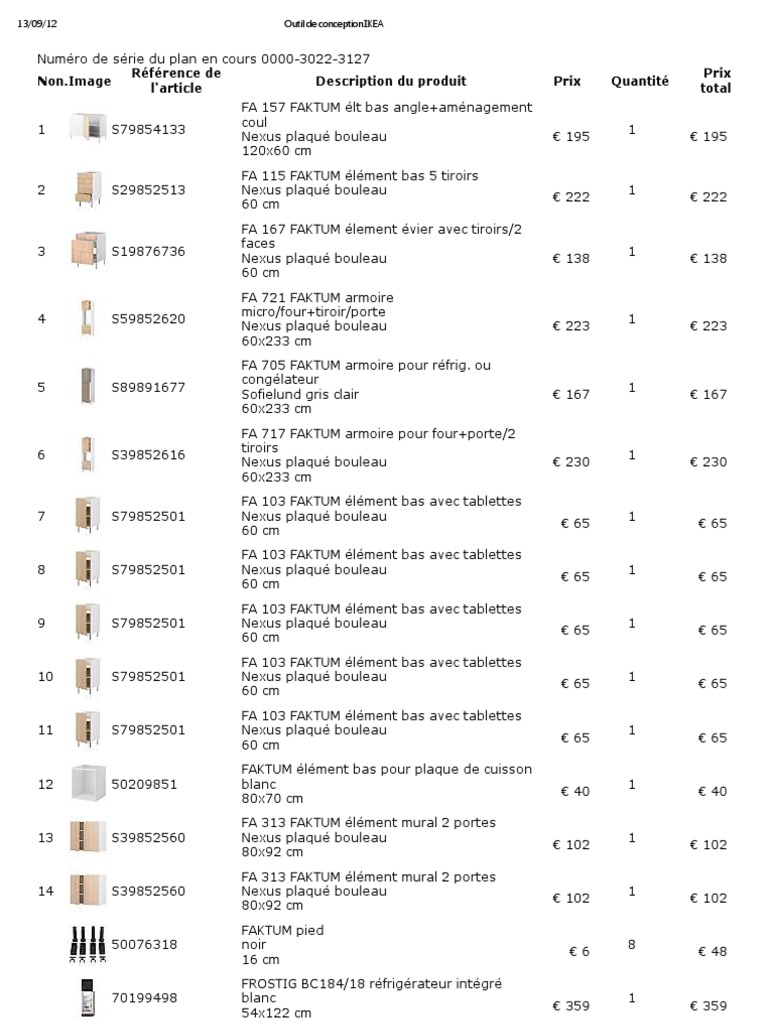 13/09/12 Outil de conception IKEA

Numéro de série du plan en cours 0000-3022-3127

| Non. | Image | Référence de l'article | Description du produit | Prix | Quantité | Prix total |
|---|---|---|---|---|---|---|
| 1 | | S79854133 | FA 157 FAKTUM élt bas angle+aménagement coul Nexus plaqué bouleau 120x60 cm | € 195 | 1 | € 195 |
| 2 | | S29852513 | FA 115 FAKTUM élément bas 5 tiroirs Nexus plaqué bouleau 60 cm | € 222 | 1 | € 222 |
| 3 | | S19876736 | FA 167 FAKTUM élement évier avec tiroirs/2 faces Nexus plaqué bouleau 60 cm | € 138 | 1 | € 138 |
| 4 | | S59852620 | FA 721 FAKTUM armoire micro/four+tiroir/porte Nexus plaqué bouleau 60x233 cm | € 223 | 1 | € 223 |
| 5 | | S89891677 | FA 705 FAKTUM armoire pour réfrig. ou congélateur Sofielund gris clair 60x233 cm | € 167 | 1 | € 167 |
| 6 | | S39852616 | FA 717 FAKTUM armoire pour four+porte/2 tiroirs Nexus plaqué bouleau 60x233 cm | € 230 | 1 | € 230 |
| 7 | | S79852501 | FA 103 FAKTUM élément bas avec tablettes Nexus plaqué bouleau 60 cm | € 65 | 1 | € 65 |
| 8 | | S79852501 | FA 103 FAKTUM élément bas avec tablettes Nexus plaqué bouleau 60 cm | € 65 | 1 | € 65 |
| 9 | | S79852501 | FA 103 FAKTUM élément bas avec tablettes Nexus plaqué bouleau 60 cm | € 65 | 1 | € 65 |
| 10 | | S79852501 | FA 103 FAKTUM élément bas avec tablettes Nexus plaqué bouleau 60 cm | € 65 | 1 | € 65 |
| 11 | | S79852501 | FA 103 FAKTUM élément bas avec tablettes Nexus plaqué bouleau 60 cm | € 65 | 1 | € 65 |
| 12 | | 50209851 | FAKTUM élément bas pour plaque de cuisson blanc 80x70 cm | € 40 | 1 | € 40 |
| 13 | | S39852560 | FA 313 FAKTUM élément mural 2 portes Nexus plaqué bouleau 80x92 cm | € 102 | 1 | € 102 |
| 14 | | S39852560 | FA 313 FAKTUM élément mural 2 portes Nexus plaqué bouleau 80x92 cm | € 102 | 1 | € 102 |
| | | 50076318 | FAKTUM pied noir 16 cm | € 6 | 8 | € 48 |
| | | 70199498 | FROSTIG BC184/18 réfrigérateur intégré blanc 54x122 cm | € 359 | 1 | € 359 |